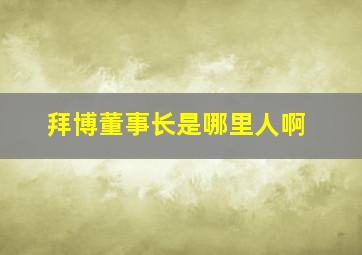 拜博董事长是哪里人啊